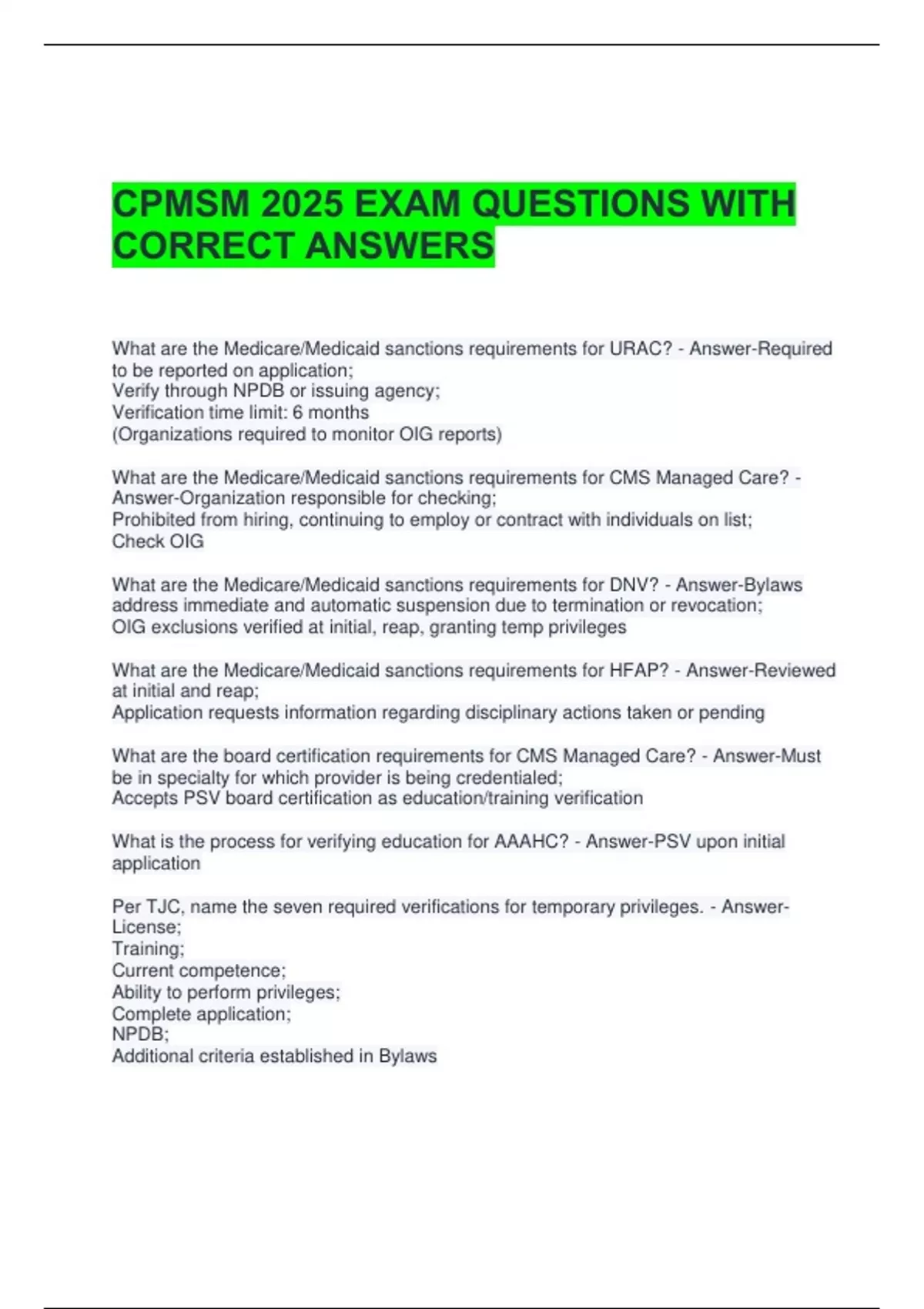 CPMSM 2025 EXAM QUESTIONS WITH CORRECT ANSWERS

What are the Medicare/Medicaid sanctions requirements for URAC? - Answer-Required to be reported on application;
Verify through NPDB or issuing agency;
Verification time limit: 6 months
(Organizations required to monitor OIG reports)

What are the Medicare/Medicaid sanctions requirements for CMS Managed Care? - Answer-Organization responsible for checking;
Prohibited from hiring, continuing to employ or contract with individuals on list;
Check OIG

What are the Medicare/Medicaid sanctions requirements for DNV? - Answer-Bylaws address immediate and automatic suspension due to termination or revocation;
OIG exclusions verified at initial, reap, granting temp privileges

What are the Medicare/Medicaid sanctions requirements for HFAP? - Answer-Reviewed at initial and reap;
Application requests information regarding disciplinary actions taken or pending

What are the board certification requirements for CMS Managed Care? - Answer-Must be in specialty for which provider is being credentialed;
Accepts PSV board certification as education/training verification

What is the process for verifying education for AAAHC? - Answer-PSV upon initial application

Per TJC, name the seven required verifications for temporary privileges. - Answer-License;
Training;
Current competence;
Ability to perform privileges;
Complete application;
NPDB;
Additional criteria established in Bylaws